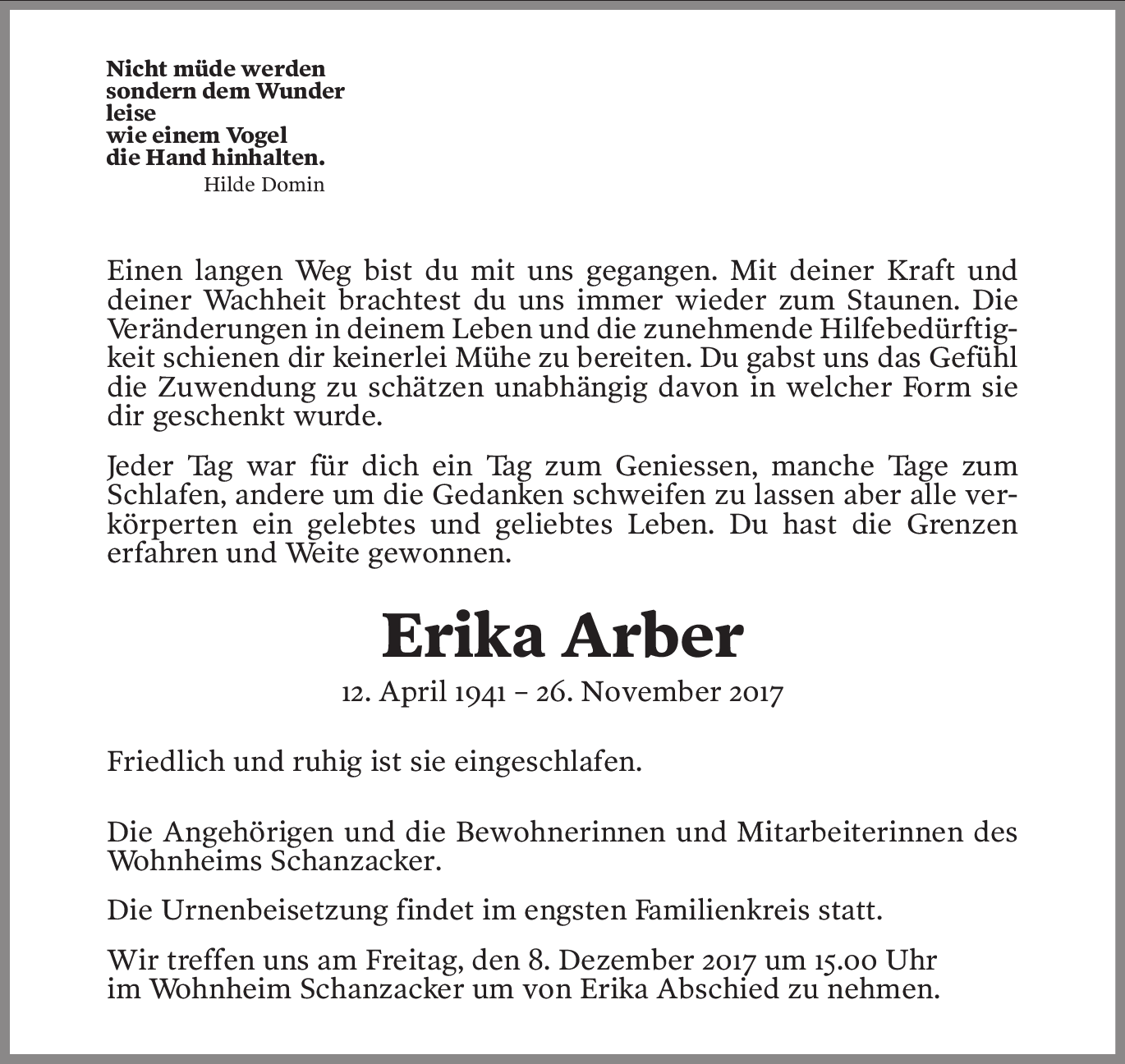 Nicht müde werden
sondern dem Wunder
leise
wie einem Vogel
die Hand hinhalten.
Hilde Domin

Einen langen Weg bist du mit uns gegangen. Mit deiner Kraft und deiner Wachheit brachtest du uns immer wieder zum Staunen. Die Veränderungen in deinem Leben und die zunehmende Hilfebedürftigkeit schienen dir keinerlei Mühe zu bereiten. Du gabst uns das Gefühl die Zuwendung zu schätzen unabhängig davon in welcher Form sie dir geschenkt wurde.

Jeder Tag war für dich ein Tag zum Geniessen, manche Tage zum Schlafen, andere um die Gedanken schweifen zu lassen aber alle verkörperten ein gelebtes und geliebtes Leben. Du hast die Grenzen erfahren und Weite gewonnen.

Erika Arber

12. April 1941 – 26. November 2017

Friedlich und ruhig ist sie eingeschlafen.

Die Angehörigen und die Bewohnerinnen und Mitarbeiterinnen des Wohnheims Schanzacker.

Die Urnenbeisetzung findet im engsten Familienkreis statt.

Wir treffen uns am Freitag, den 8. Dezember 2017 um 15.00 Uhr im Wohnheim Schanzacker um von Erika Abschied zu nehmen.